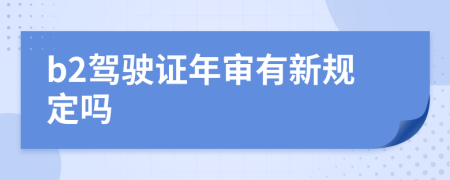 b2驾驶证年审有新规定吗